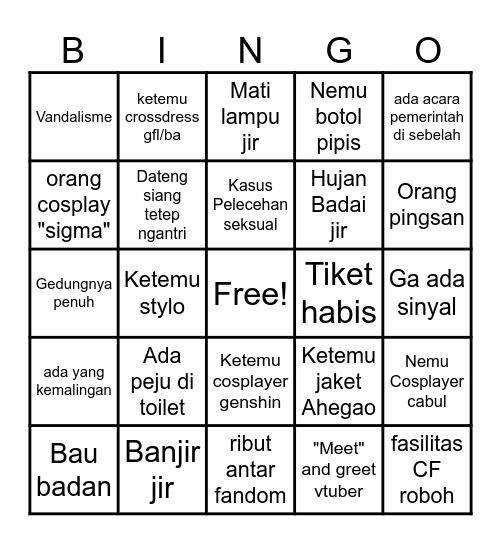 | B | I | N | G | O |
|---|---|---|---|---|
| Vandalisme | ketemu crossdress gfl/ba | Mati lampu jir | Nemu botol pipis | ada acara pemerintah di sebelah |
| orang cosplay "sigma" | Dateng siang tetep ngantri | Kasus Pelecehan seksual | Hujan Badai jir | Orang pingsan |
| Gedungnya penuh | Ketemu stylo | Free! | Tiket habis | Ga ada sinyal |
| ada yang kemalingan | Ada peju di toilet | Ketemu cosplayer genshin | Ketemu jaket Ahegao | Nemu Cosplayer cabul |
| Bau badan | Banjir jir | ribut antar fandom | "Meet" and greet vtuber | fasilitas CF roboh |